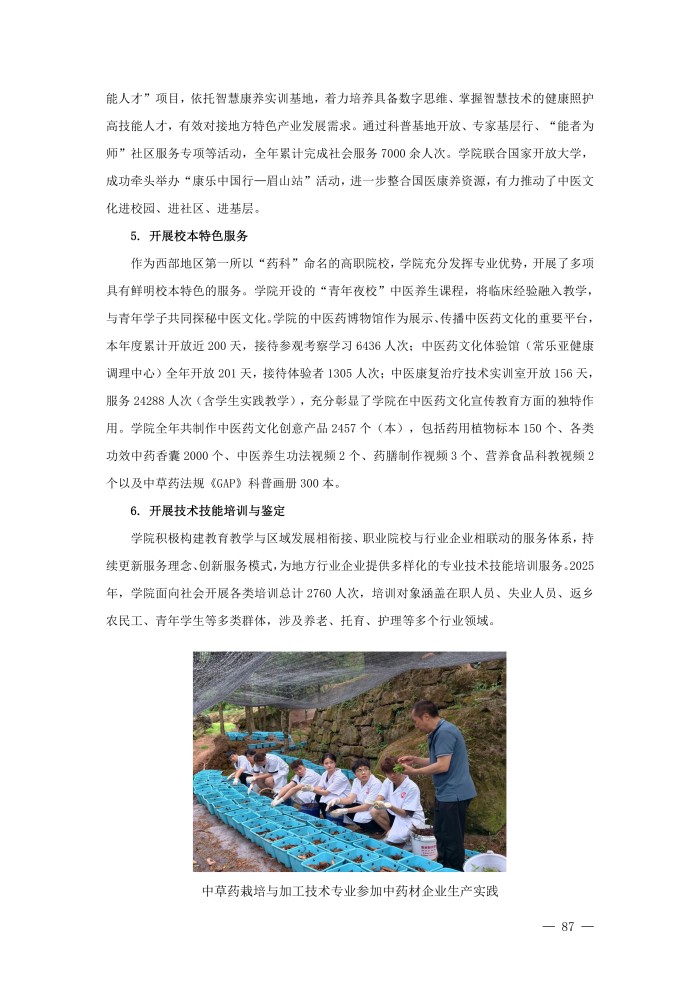 能人才”项目，依托智慧康养实训基地，着力培养具备数字思维、掌握智慧技术的健康照护高技能人才，有效对接地方特色产业发展需求。通过科普基地开放、专家基层行、“能者为师”社区服务专项等活动，全年累计完成社会服务 7000 余人次。学院联合国家开放大学，成功牵头举办“康乐中国行—眉山站”活动，进一步整合国医康养资源，有力推动了中医文化进校园、进社区、进基层。

5. 开展校本特色服务

作为西部地区第一所以“药科”命名的高职院校，学院充分发挥专业优势，开展了多项具有鲜明校本特色的服务。学院开设的“青年夜校”中医养生课程，将临床经验融入教学，与青年学子共同探秘中医文化。学院的中医药博物馆作为展示、传播中医药文化的重要平台，本年度累计开放近 200 天，接待参观考察学习 6436 人次；中医药文化体验馆（常乐亚健康调理中心）全年开放 201 天，接待体验者 1305 人次；中医康复治疗技术实训室开放 156 天，服务 24288 人次（含学生实践教学），充分彰显了学院在中医药文化宣传教育方面的独特作用。学院全年共制作中医药文化创意产品 2457 个（本），包括药用植物标本 150 个、各类功效中药香囊 2000 个、中医养生功法视频 2 个、药膳制作视频 3 个、营养食品科教视频 2 个以及中草药法规《GAP》科普画册 300 本。

6. 开展技术技能培训与鉴定

学院积极构建教育教学与区域发展相衔接、职业院校与行业企业相联动的服务体系，持续更新服务理念、创新服务模式，为地方行业企业提供多样化的专业技术技能培训服务。2025 年，学院面向社会开展各类培训总计 2760 人次，培训对象涵盖在职人员、失业人员、返乡农民工、青年学生等多类群体，涉及养老、托育、护理等多个行业领域。

中草药栽培与加工技术专业参加中药材企业生产实践

— 87 —